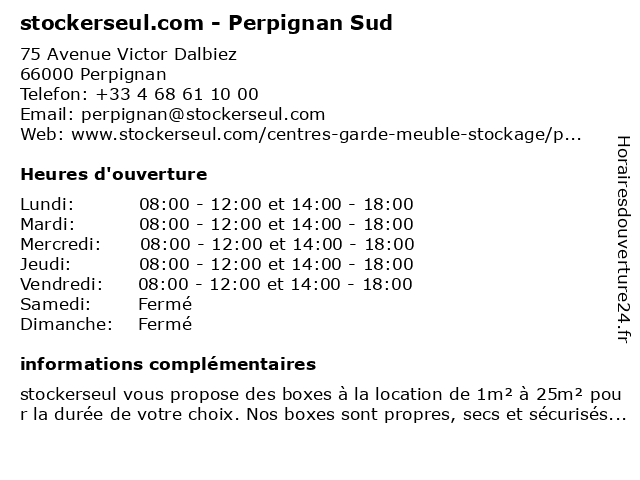 stockerseul.com - Perpignan Sud

75 Avenue Victor Dalbiez
66000 Perpignan
Telefon: +33 4 68 61 10 00
Email: perpignan@stockerseul.com
Web: www.stockerseul.com/centres-garde-meuble-stockage/p...

Heures d'ouverture

| | |
|---|---|
| Lundi: | 08:00 - 12:00 et 14:00 - 18:00 |
| Mardi: | 08:00 - 12:00 et 14:00 - 18:00 |
| Mercredi: | 08:00 - 12:00 et 14:00 - 18:00 |
| Jeudi: | 08:00 - 12:00 et 14:00 - 18:00 |
| Vendredi: | 08:00 - 12:00 et 14:00 - 18:00 |
| Samedi: | Fermé |
| Dimanche: | Fermé |

informations complémentaires

stockerseul vous propose des boxes à la location de 1m² à 25m² pour la durée de votre choix. Nos boxes sont propres, secs et sécurisés...

Horairesdouverture24.fr